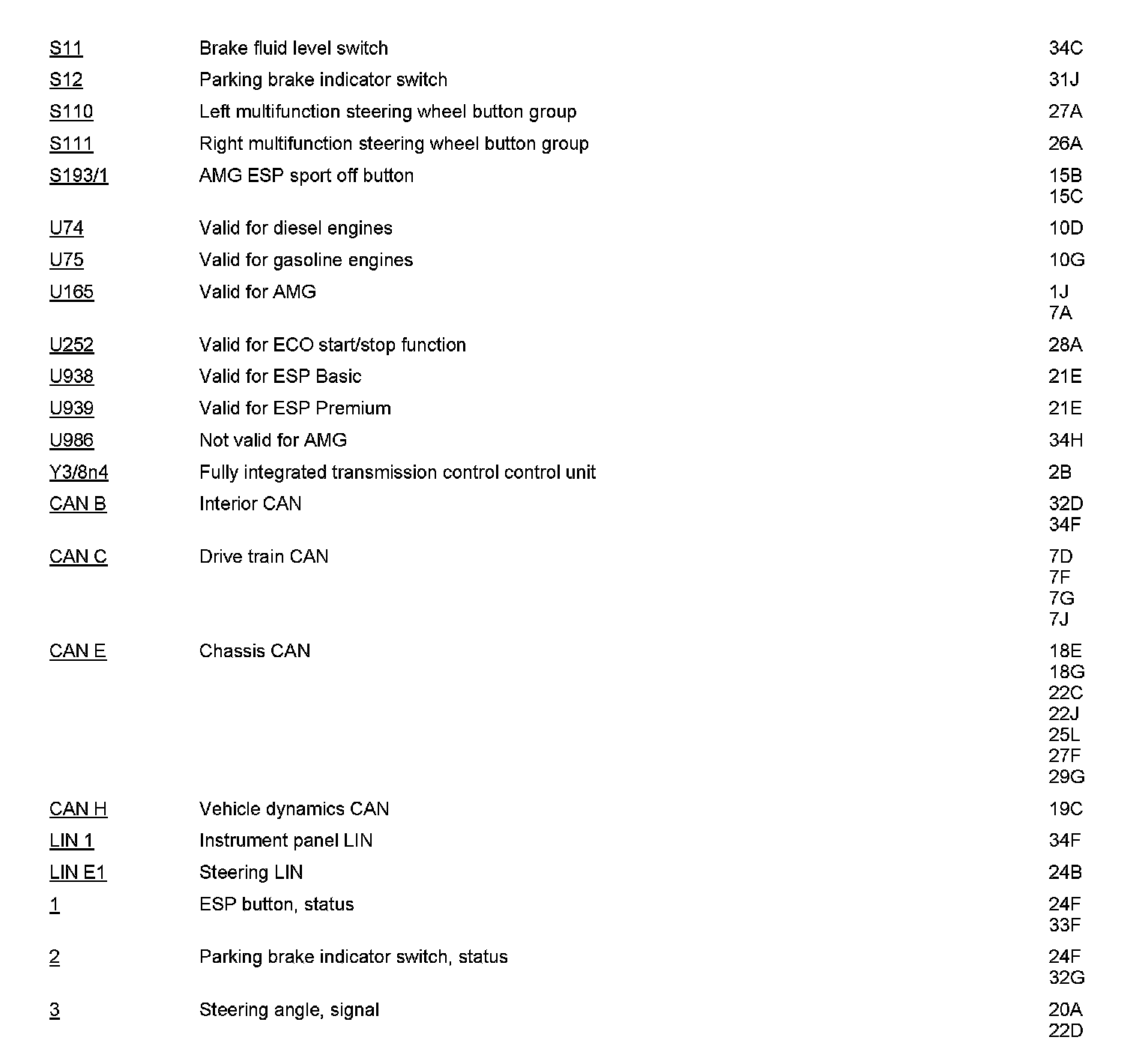 | | | |
|---|---|---|
| S11 | Brake fluid level switch | 34C |
| S12 | Parking brake indicator switch | 31J |
| S110 | Left multifunction steering wheel button group | 27A |
| S111 | Right multifunction steering wheel button group | 26A |
| S193/1 | AMG ESP sport off button | 15B 15C |
| U74 | Valid for diesel engines | 10D |
| U75 | Valid for gasoline engines | 10G |
| U165 | Valid for AMG | 1J 7A |
| U252 | Valid for ECO start/stop function | 28A |
| U938 | Valid for ESP Basic | 21E |
| U939 | Valid for ESP Premium | 21E |
| U986 | Not valid for AMG | 34H |
| Y3/8n4 | Fully integrated transmission control control unit | 2B |
| CAN B | Interior CAN | 32D 34F |
| CAN C | Drive train CAN | 7D 7F 7G 7J |
| CAN E | Chassis CAN | 18E 18G 22C 22J 25L 27F 29G |
| CAN H | Vehicle dynamics CAN | 19C |
| LIN 1 | Instrument panel LIN | 34F |
| LIN E1 | Steering LIN | 24B |
| 1 | ESP button, status | 24F 33F |
| 2 | Parking brake indicator switch, status | 24F 32G |
| 3 | Steering angle, signal | 20A 22D |